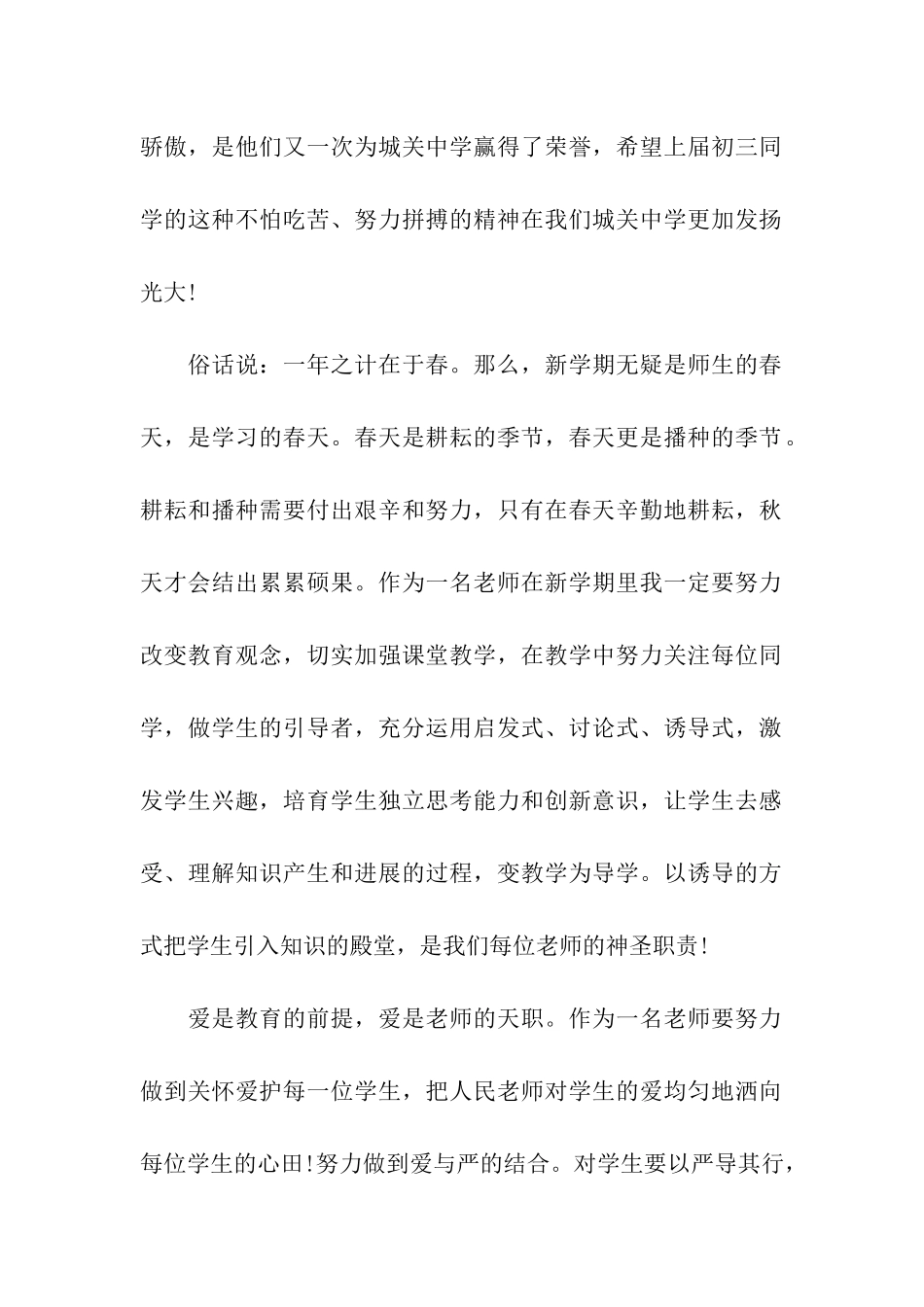 骄傲，是他们又一次为城关中学赢得了荣誉，希望上届初三同学的这种不怕吃苦、努力拼搏的精神在我们城关中学更加发扬光大!

俗话说：一年之计在于春。那么，新学期无疑是师生的春天，是学习的春天。春天是耕耘的季节，春天更是播种的季节。耕耘和播种需要付出艰辛和努力，只有在春天辛勤地耕耘，秋天才会结出累累硕果。作为一名老师在新学期里我一定要努力改变教育观念，切实加强课堂教学，在教学中努力关注每位同学，做学生的引导者，充分运用启发式、讨论式、诱导式，激发学生兴趣，培育学生独立思考能力和创新意识，让学生去感受、理解知识产生和进展的过程，变教学为导学。以诱导的方式把学生引入知识的殿堂，是我们每位老师的神圣职责!

爱是教育的前提，爱是老师的天职。作为一名老师要努力做到关怀爱护每一位学生，把人民老师对学生的爱均匀地洒向每位学生的心田!努力做到爱与严的结合。对学生要以严导其行，